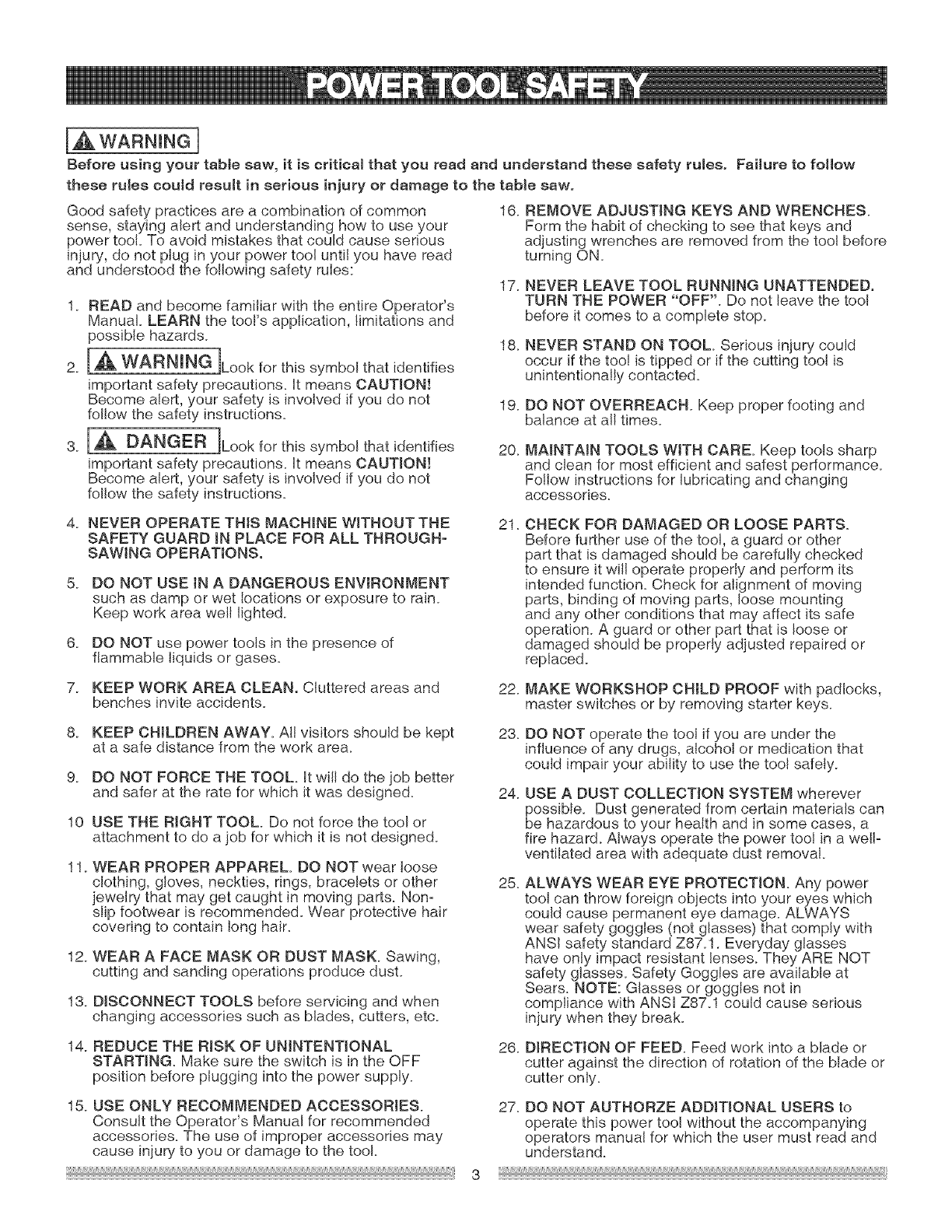 POWER TOOL SAFETY

WARNING

Before using your table saw, it is critical that you read and understand these safety rules. Failure to follow these rules could result in serious injury or damage to the table saw.

Good safety practices are a combination of common sense, staying alert and understanding how to use your power tool. To avoid mistakes that could cause serious injury, do not plug in your power tool until you have read and understood the following safety rules:

1. READ and become familiar with the entire Operator's Manual. LEARN the tool's application, limitations and possible hazards.

2. WARNING Look for this symbol that identifies important safety precautions. It means CAUTION! Become alert, your safety is involved if you do not follow the safety instructions.

3. DANGER Look for this symbol that identifies important safety precautions. It means CAUTION! Become alert, your safety is involved if you do not follow the safety instructions.

4. NEVER OPERATE THIS MACHINE WITHOUT THE SAFETY GUARD IN PLACE FOR ALL THROUGH-SAWING OPERATIONS.

5. DO NOT USE IN A DANGEROUS ENVIRONMENT such as damp or wet locations or exposure to rain. Keep work area well lighted.

6. DO NOT use power tools in the presence of flammable liquids or gases.

7. KEEP WORK AREA CLEAN. Cluttered areas and benches invite accidents.

8. KEEP CHILDREN AWAY. All visitors should be kept at a safe distance from the work area.

9. DO NOT FORCE THE TOOL. It will do the job better and safer at the rate for which it was designed.

10 USE THE RIGHT TOOL. Do not force the tool or attachment to do a job for which it is not designed.

11. WEAR PROPER APPAREL. DO NOT wear loose clothing, gloves, neckties, rings, bracelets or other jewelry that may get caught in moving parts. Non-slip footwear is recommended. Wear protective hair covering to contain long hair.

12. WEAR A FACE MASK OR DUST MASK. Sawing, cutting and sanding operations produce dust.

13. DISCONNECT TOOLS before servicing and when changing accessories such as blades, cutters, etc.

14. REDUCE THE RISK OF UNINTENTIONAL STARTING. Make sure the switch is in the OFF position before plugging into the power supply.

15. USE ONLY RECOMMENDED ACCESSORIES. Consult the Operator's Manual for recommended accessories. The use of improper accessories may cause injury to you or damage to the tool.

16. REMOVE ADJUSTING KEYS AND WRENCHES. Form the habit of checking to see that keys and adjusting wrenches are removed from the tool before turning ON.

17. NEVER LEAVE TOOL RUNNING UNATTENDED. TURN THE POWER "OFF". Do not leave the tool before it comes to a complete stop.

18. NEVER STAND ON TOOL. Serious injury could occur if the tool is tipped or if the cutting tool is unintentionally contacted.

19. DO NOT OVERREACH. Keep proper footing and balance at all times.

20. MAINTAIN TOOLS WITH CARE. Keep tools sharp and clean for most efficient and safest performance. Follow instructions for lubricating and changing accessories.

21. CHECK FOR DAMAGED OR LOOSE PARTS. Before further use of the tool, a guard or other part that is damaged should be carefully checked to ensure it will operate properly and perform its intended function. Check for alignment of moving parts, binding of moving parts, loose mounting and any other conditions that may affect its safe operation. A guard or other part that is loose or damaged should be properly adjusted repaired or replaced.

22. MAKE WORKSHOP CHILD PROOF with padlocks, master switches or by removing starter keys.

23. DO NOT operate the tool if you are under the influence of any drugs, alcohol or medication that could impair your ability to use the tool safely.

24. USE A DUST COLLECTION SYSTEM wherever possible. Dust generated from certain materials can be hazardous to your health and in some cases, a fire hazard. Always operate the power tool in a well-ventilated area with adequate dust removal.

25. ALWAYS WEAR EYE PROTECTION. Any power tool can throw foreign objects into your eyes which could cause permanent eye damage. ALWAYS wear safety goggles (not glasses) that comply with ANSI safety standard Z87.1. Everyday glasses have only impact resistant lenses. They ARE NOT safety glasses. Safety Goggles are available at Sears. NOTE: Glasses or goggles not in compliance with ANSI Z87.1 could cause serious injury when they break.

26. DIRECTION OF FEED. Feed work into a blade or cutter against the direction of rotation of the blade or cutter only.

27. DO NOT AUTHORZE ADDITIONAL USERS to operate this power tool without the accompanying operators manual for which the user must read and understand.

3